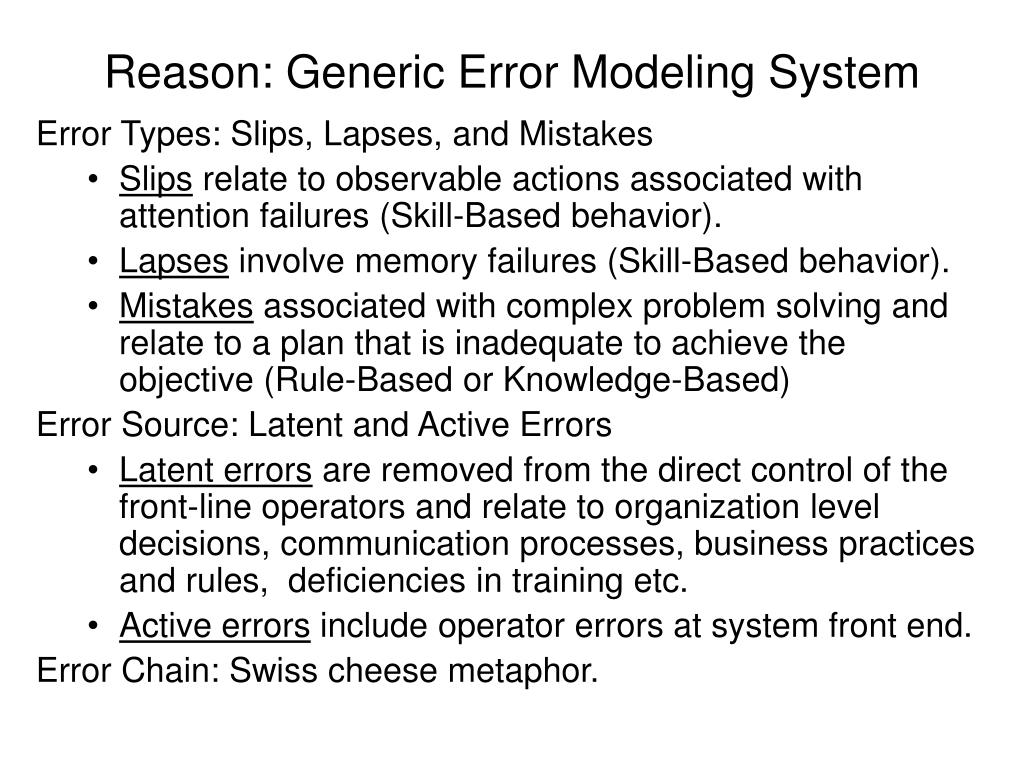 Reason: Generic Error Modeling System

Error Types: Slips, Lapses, and Mistakes

• Slips relate to observable actions associated with attention failures (Skill-Based behavior).
• Lapses involve memory failures (Skill-Based behavior).
• Mistakes associated with complex problem solving and relate to a plan that is inadequate to achieve the objective (Rule-Based or Knowledge-Based)

Error Source: Latent and Active Errors

• Latent errors are removed from the direct control of the front-line operators and relate to organization level decisions, communication processes, business practices and rules, deficiencies in training etc.
• Active errors include operator errors at system front end.

Error Chain: Swiss cheese metaphor.